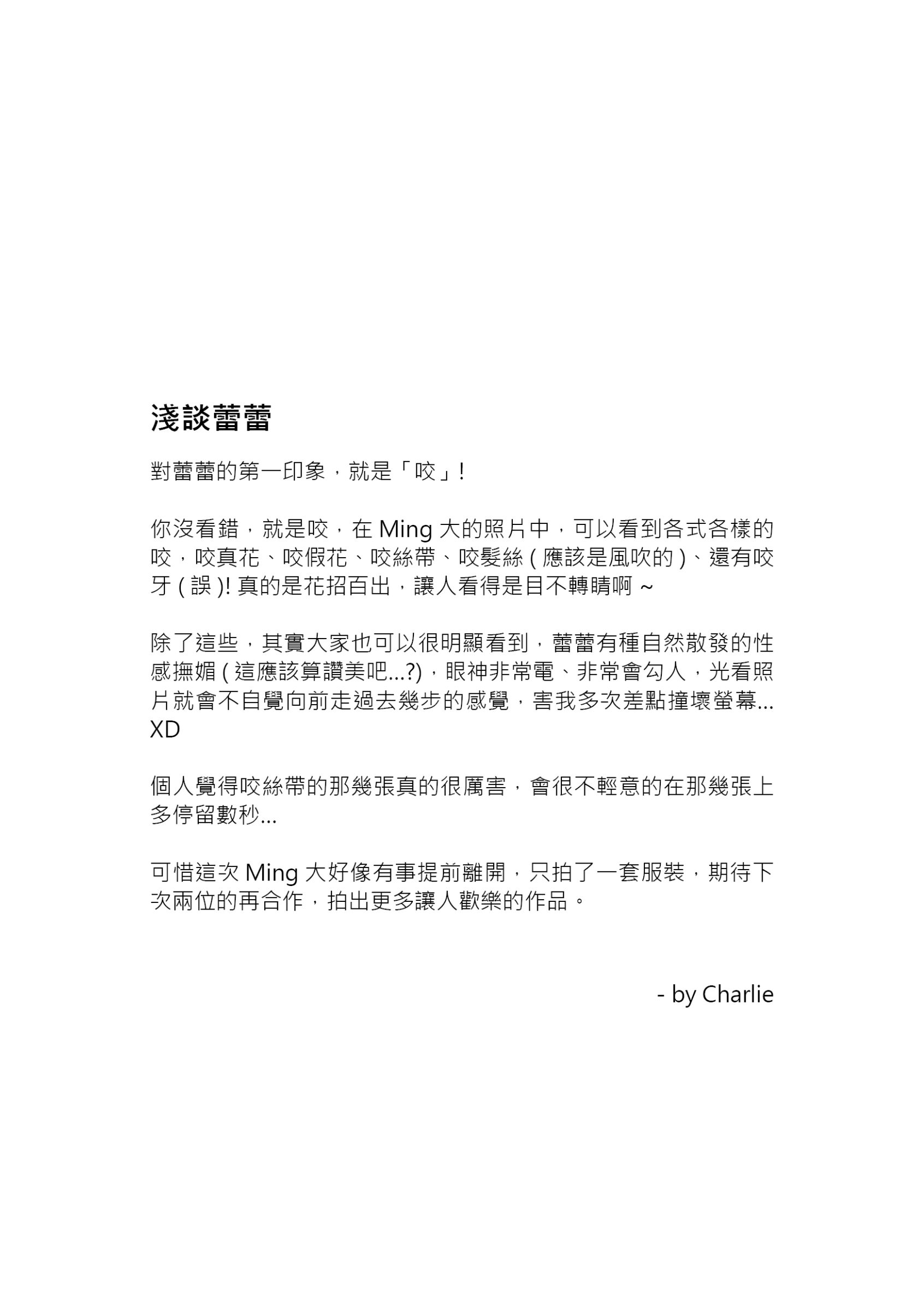 淺談蕾蕾

對蕾蕾的第一印象，就是「咬」!

你沒看錯，就是咬，在 Ming 大的照片中，可以看到各式各樣的咬，咬真花、咬假花、咬絲帶、咬髮絲 ( 應該是風吹的 )、還有咬牙 ( 誤 )! 真的是花招百出，讓人看得是目不轉睛啊 ~

除了這些，其實大家也可以很明顯看到，蕾蕾有種自然散發的性感撫媚 ( 這應該算讚美吧...?)，眼神非常電、非常會勾人，光看照片就會不自覺向前走過去幾步的感覺，害我多次差點撞壞螢幕... XD

個人覺得咬絲帶的那幾張真的很厲害，會很不輕意的在那幾張上多停留數秒...

可惜這次 Ming 大好像有事提前離開，只拍了一套服裝，期待下次兩位的再合作，拍出更多讓人歡樂的作品。

- by Charlie